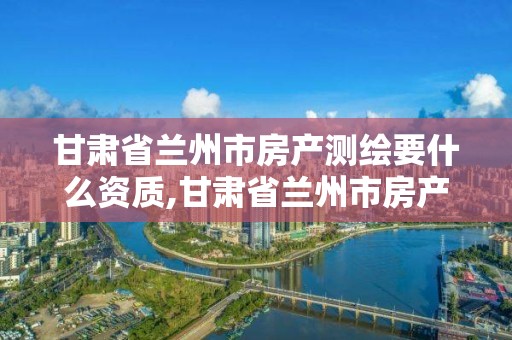 甘肃省兰州市房产测绘要什么资质,甘肃省兰州市房产